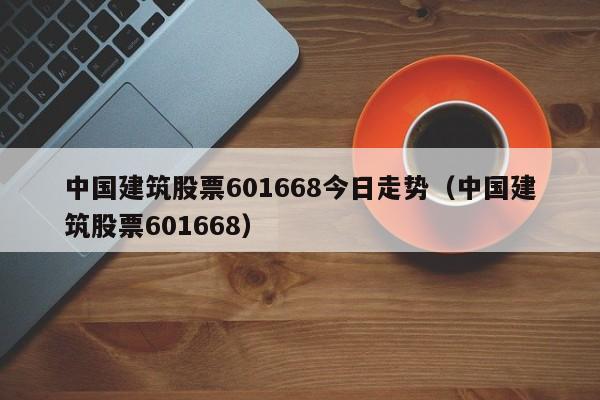 中国建筑股票601668今日走势（中国建筑股票601668）